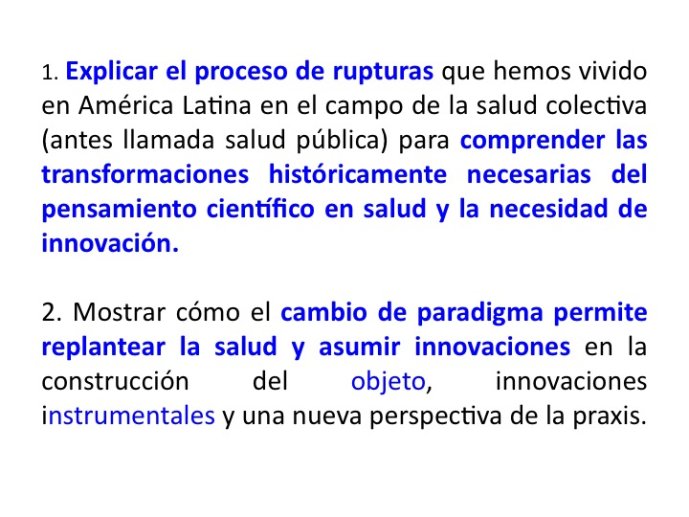 1. Explicar el proceso de rupturas que hemos vivido en América Latina en el campo de la salud colectiva (antes llamada salud pública) para comprender las transformaciones históricamente necesarias del pensamiento científico en salud y la necesidad de innovación.

2. Mostrar cómo el cambio de paradigma permite replantear la salud y asumir innovaciones en la construcción del objeto, innovaciones instrumentales y una nueva perspectiva de la praxis.